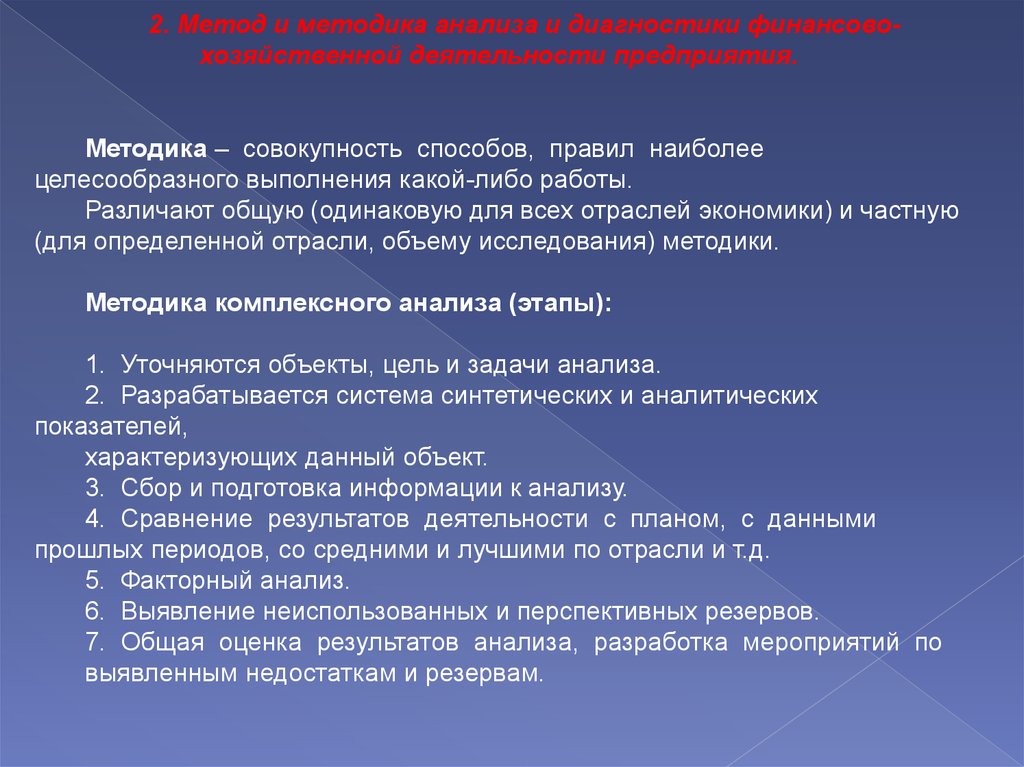 2. Метод и методика анализа и диагностики финансово-хозяйственной деятельности предприятия.

Методика – совокупность способов, правил наиболее целесообразного выполнения какой-либо работы.

Различают общую (одинаковую для всех отраслей экономики) и частную (для определенной отрасли, объему исследования) методики.

Методика комплексного анализа (этапы):

1. Уточняются объекты, цель и задачи анализа.
2. Разрабатывается система синтетических и аналитических показателей,
характеризующих данный объект.
3. Сбор и подготовка информации к анализу.
4. Сравнение результатов деятельности с планом, с данными прошлых периодов, со средними и лучшими по отрасли и т.д.
5. Факторный анализ.
6. Выявление неиспользованных и перспективных резервов.
7. Общая оценка результатов анализа, разработка мероприятий по выявленным недостаткам и резервам.